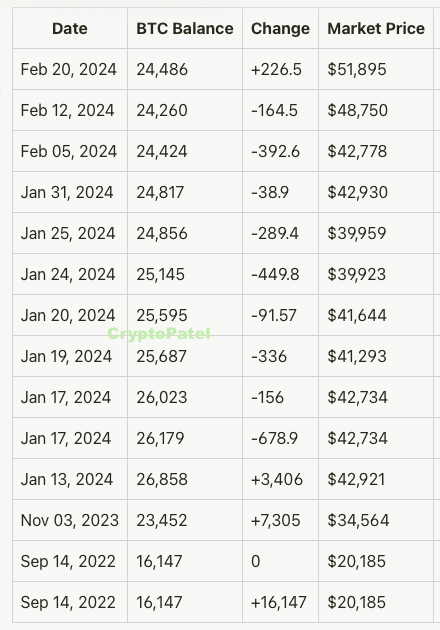 | Date | BTC Balance | Change | Market Price |
|---|---|---|---|
| Feb 20, 2024 | 24,486 | +226.5 | \$51,895 |
| Feb 12, 2024 | 24,260 | -164.5 | \$48,750 |
| Feb 05, 2024 | 24,424 | -392.6 | \$42,778 |
| Jan 31, 2024 | 24,817 | -38.9 | \$42,930 |
| Jan 25, 2024 | 24,856 | -289.4 | \$39,959 |
| Jan 24, 2024 | 25,145 | -449.8 | \$39,923 |
| Jan 20, 2024 | 25,595 | -91.57 | \$41,644 |
| Jan 19, 2024 | 25,687 | -336 | \$41,293 |
| Jan 17, 2024 | 26,023 | -156 | \$42,734 |
| Jan 17, 2024 | 26,179 | -678.9 | \$42,734 |
| Jan 13, 2024 | 26,858 | +3,406 | \$42,921 |
| Nov 03, 2023 | 23,452 | +7,305 | \$34,564 |
| Sep 14, 2022 | 16,147 | 0 | \$20,185 |
| Sep 14, 2022 | 16,147 | +16,147 | \$20,185 |

CryptoPatel